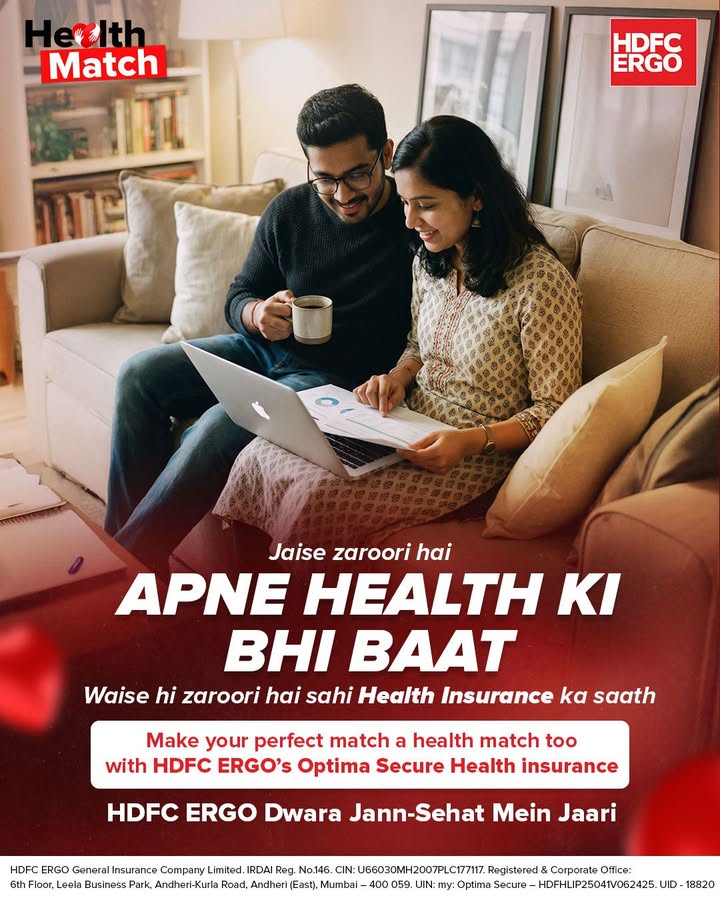 Health Match

HDFC ERGO

Jaise zaroori hai

APNE HEALTH KI BHI BAAT

Waise hi zaroori hai sahi Health Insurance ka saath

Make your perfect match a health match too with HDFC ERGO's Optima Secure Health insurance

HDFC ERGO Dwara Jann-Sehat Mein Jaari

HDFC ERGO General Insurance Company Limited. IRDAI Reg. No.146. CIN: U66030MH2007PLC177117. Registered & Corporate Office: 6th Floor, Leela Business Park, Andheri-Kurla Road, Andheri (East), Mumbai – 400 059. UIN: my: Optima Secure – HDFHLIP25041V062425. UID - 18820